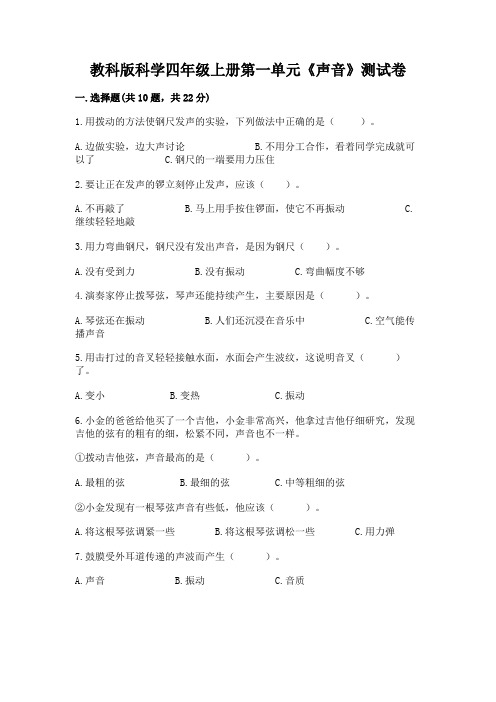 教科版科学四年级上册第一单元《声音》测试卷

一.选择题(共10题，共22分)

1.用拨动的方法使钢尺发声的实验，下列做法中正确的是（　　）。

A.边做实验，边大声讨论　　B.不用分工合作，看着同学完成就可以了　　C.钢尺的一端要用力压住

2.要让正在发声的锣立刻停止发声，应该（　　）。

A.不再敲了　　B.马上用手按住锣面，使它不再振动　　C.继续轻轻地敲

3.用力弯曲钢尺，钢尺没有发出声音，是因为钢尺（　　）。

A.没有受到力　　B.没有振动　　C.弯曲幅度不够

4.演奏家停止拨琴弦，琴声还能持续产生，主要原因是（　　）。

A.琴弦还在振动　　B.人们还沉浸在音乐中　　C.空气能传播声音

5.用击打过的音叉轻轻接触水面，水面会产生波纹，这说明音叉（　　）了。

A.变小　　B.变热　　C.振动

6.小金的爸爸给他买了一个吉他，小金非常高兴，他拿过吉他仔细研究，发现吉他的弦有的粗有的细，松紧不同，声音也不一样。

①拨动吉他弦，声音最高的是（　　）。

A.最粗的弦　　B.最细的弦　　C.中等粗细的弦

②小金发现有一根琴弦声音有些低，他应该（　　）。

A.将这根琴弦调紧一些　　B.将这根琴弦调松一些　　C.用力弹

7.鼓膜受外耳道传递的声波而产生（　　）。

A.声音　　B.振动　　C.音质